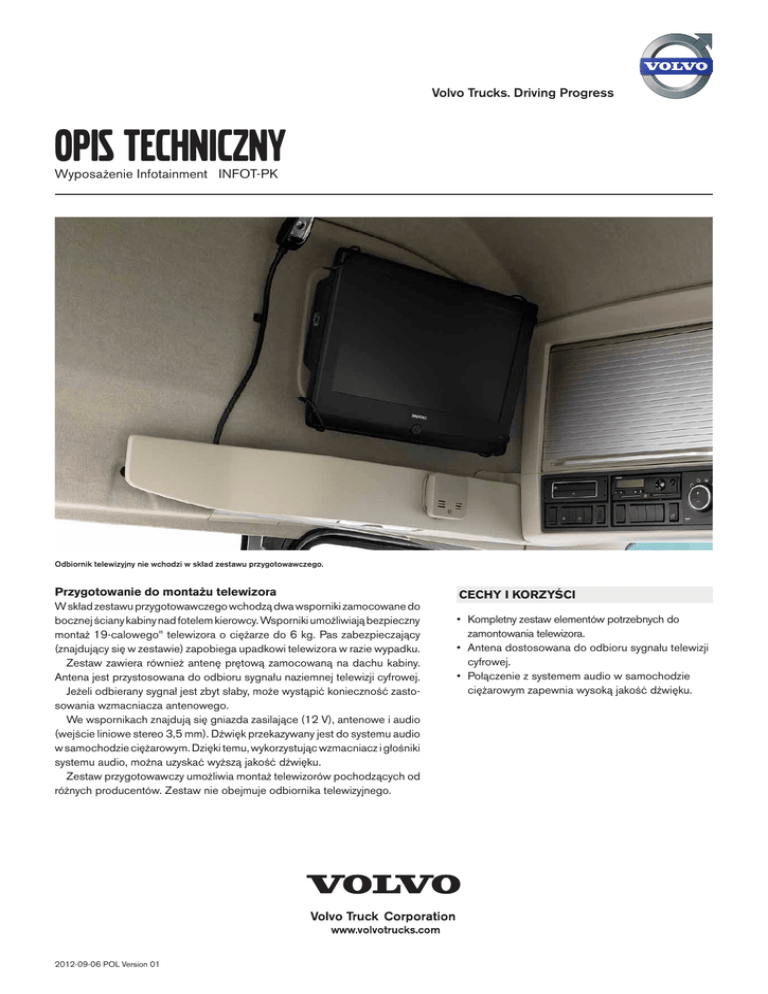 VOLVO

Volvo Trucks. Driving Progress

OPIS TECHNICZNY
Wyposażenie Infotainment INFOT-PK

Odbiornik telewizyjny nie wchodzi w skład zestawu przygotowawczego.

Przygotowanie do montażu telewizora
W skład zestawu przygotowawczego wchodzą dwa wsporniki zamocowane do bocznej ściany kabiny nad fotelem kierowcy. Wsporniki umożliwiają bezpieczny montaż 19-calowego" telewizora o ciężarze do 6 kg. Pas zabezpieczający (znajdujący się w zestawie) zapobiega upadkowi telewizora w razie wypadku.
Zestaw zawiera również antenę prętową zamocowaną na dachu kabiny. Antena jest przystosowana do odbioru sygnału naziemnej telewizji cyfrowej.
Jeżeli odbierany sygnał jest zbyt słaby, może wystąpić konieczność zastosowania wzmacniacza antenowego.
We wspornikach znajdują się gniazda zasilające (12 V), antenowe i audio (wejście liniowe stereo 3,5 mm). Dźwięk przekazywany jest do systemu audio w samochodzie ciężarowym. Dzięki temu, wykorzystując wzmacniacz i głośniki systemu audio, można uzyskać wyższą jakość dźwięku.
Zestaw przygotowawczy umożliwia montaż telewizorów pochodzących od różnych producentów. Zestaw nie obejmuje odbiornika telewizyjnego.

CECHY I KORZYŚCI
• Kompletny zestaw elementów potrzebnych do zamontowania telewizora.
• Antena dostosowana do odbioru sygnału telewizji cyfrowej.
• Połączenie z systemem audio w samochodzie ciężarowym zapewnia wysoką jakość dźwięku.

VOLVO
Volvo Truck Corporation
www.volvotrucks.com

2012-09-06 POL Version 01